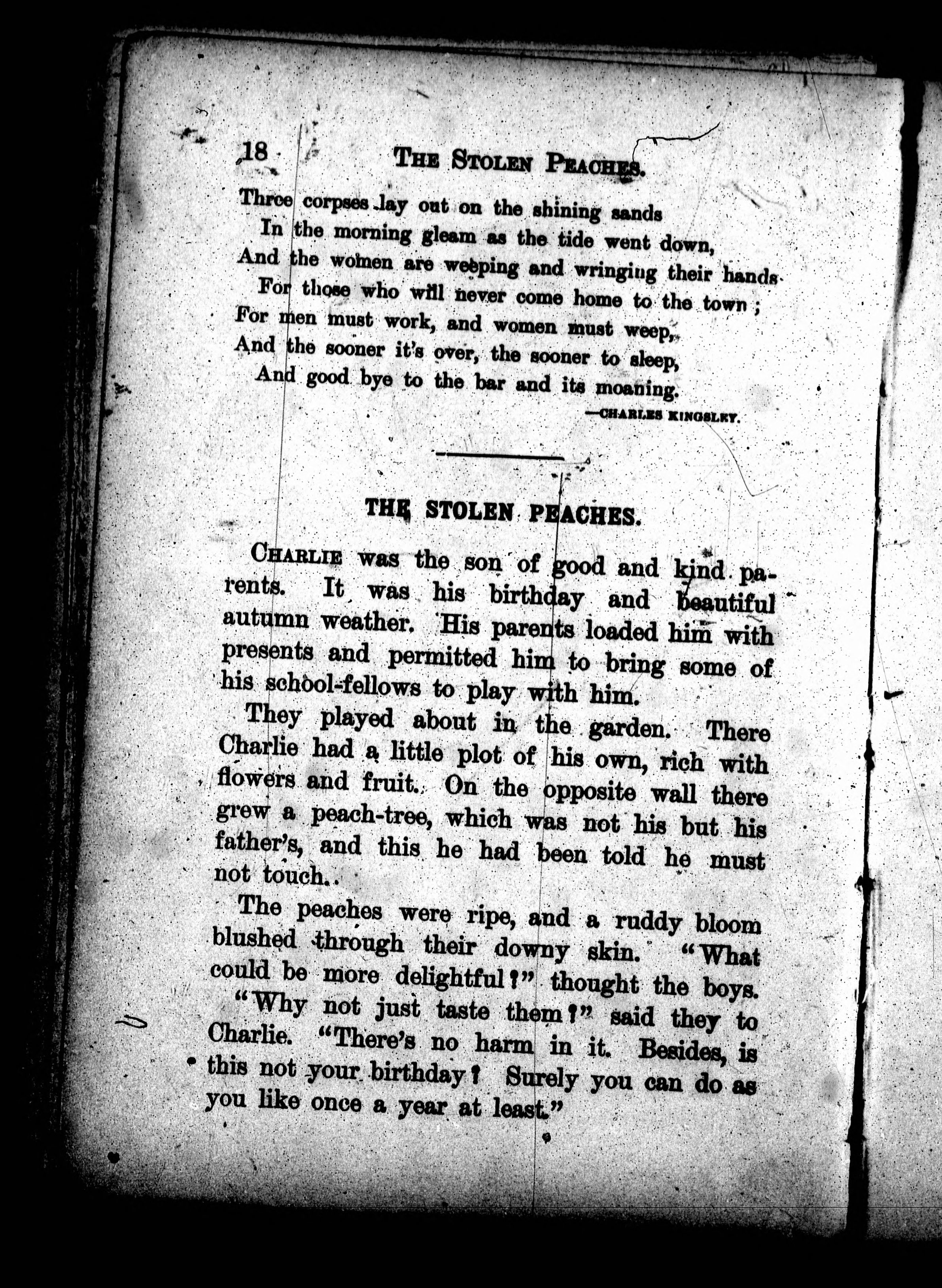 18 THE STOLEN PEACHES.

Three corpses lay out on the shining sands
In the morning gleam as the tide went down,
And the women are weeping and wringing their hands
For those who will never come home to the town;
For men must work, and women must weep,
And the sooner it's over, the sooner to sleep,
And good bye to the bar and its moaning.

—CHARLES KINGSLEY.

THE STOLEN PEACHES.

CHARLIE was the son of good and kind parents. It was his birthday and beautiful autumn weather. His parents loaded him with presents and permitted him to bring some of his school-fellows to play with him.

They played about in the garden. There Charlie had a little plot of his own, rich with flowers and fruit. On the opposite wall there grew a peach-tree, which was not his but his father's, and this he had been told he must not touch.

The peaches were ripe, and a ruddy bloom blushed through their downy skin. "What could be more delightful?" thought the boys. "Why not just taste them?" said they to Charlie. "There's no harm in it. Besides, is this not your birthday? Surely you can do as you like once a year at least."